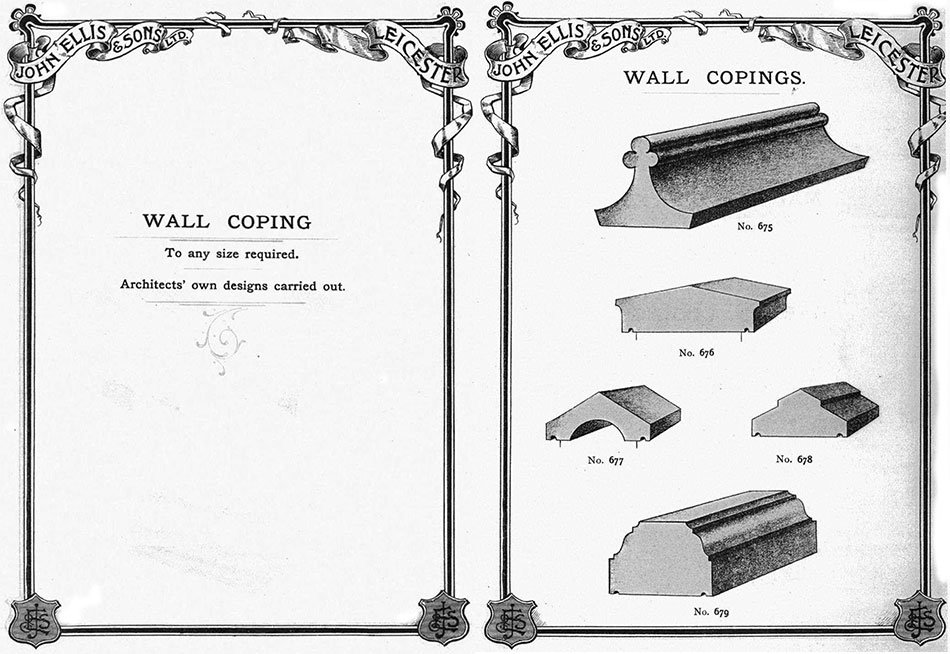 JOHN ELLIS & SONS LTD. LEICESTER

WALL COPING

To any size required.

Architects' own designs carried out.

JOHN ELLIS & SONS LTD. LEICESTER

WALL COPINGS.

No. 675

No. 676

No. 677

No. 678

No. 679